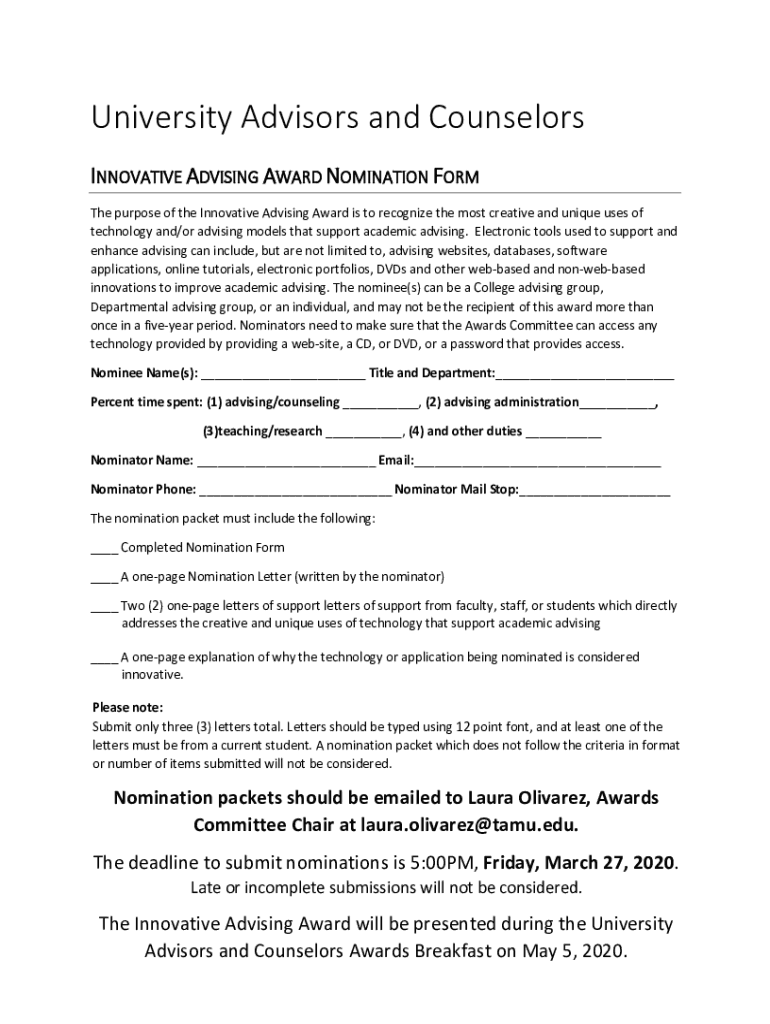 University Advisors and Counselors

INNOVATIVE ADVISING AWARD NOMINATION FORM

The purpose of the Innovative Advising Award is to recognize the most creative and unique uses of technology and/or advising models that support academic advising. Electronic tools used to support and enhance advising can include, but are not limited to, advising websites, databases, software applications, online tutorials, electronic portfolios, DVDs and other web-based and non-web-based innovations to improve academic advising. The nominee(s) can be a College advising group, Departmental advising group, or an individual, and may not be the recipient of this award more than once in a five-year period. Nominators need to make sure that the Awards Committee can access any technology provided by providing a web-site, a CD, or DVD, or a password that provides access.

Nominee Name(s): ________________________ Title and Department:__________________________

Percent time spent: (1) advising/counseling ___________, (2) advising administration___________,

(3)teaching/research ___________, (4) and other duties ___________

Nominator Name: __________________________ Email:____________________________________

Nominator Phone: ____________________________ Nominator Mail Stop:______________________

The nomination packet must include the following:

____ Completed Nomination Form

____ A one-page Nomination Letter (written by the nominator)

____ Two (2) one-page letters of support letters of support from faculty, staff, or students which directly addresses the creative and unique uses of technology that support academic advising

____ A one-page explanation of why the technology or application being nominated is considered innovative.

Please note:
Submit only three (3) letters total. Letters should be typed using 12 point font, and at least one of the letters must be from a current student. A nomination packet which does not follow the criteria in format or number of items submitted will not be considered.

Nomination packets should be emailed to Laura Olivarez, Awards Committee Chair at laura.olivarez@tamu.edu.

The deadline to submit nominations is 5:00PM, Friday, March 27, 2020.
Late or incomplete submissions will not be considered.

The Innovative Advising Award will be presented during the University Advisors and Counselors Awards Breakfast on May 5, 2020.